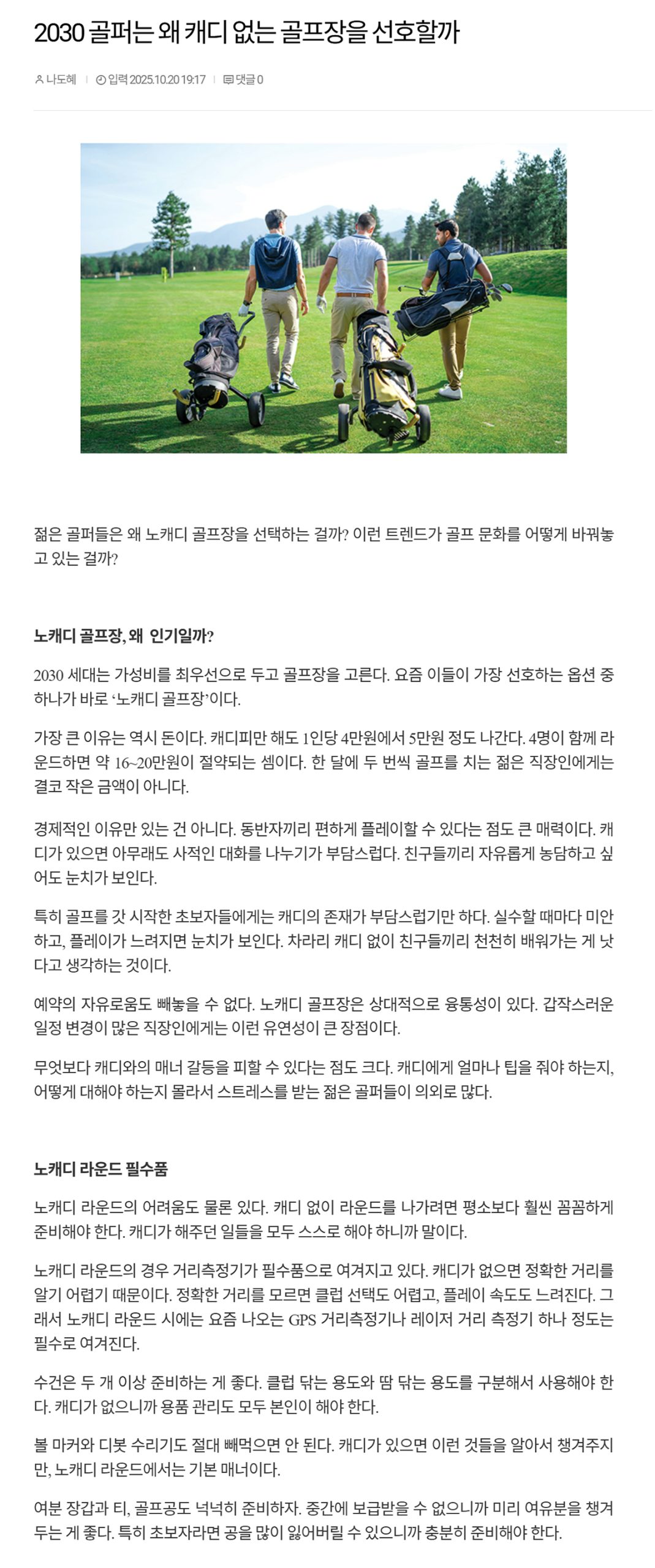 2030 골퍼는 왜 캐디 없는 골프장을 선호할까

나도혜 | 입력 2025.10.20 19:17 | 댓글 0

젊은 골퍼들은 왜 노캐디 골프장을 선택하는 걸까? 이런 트렌드가 골프 문화를 어떻게 바꿔놓고 있는 걸까?

노캐디 골프장, 왜 인기일까?

2030 세대는 가성비를 최우선으로 두고 골프장을 고른다. 요즘 이들이 가장 선호하는 옵션 중 하나가 바로 '노캐디 골프장'이다.

가장 큰 이유는 역시 돈이다. 캐디피만 해도 1인당 4만원에서 5만원 정도 나간다. 4명이 함께 라운드하면 약 16~20만원이 절약되는 셈이다. 한 달에 두 번씩 골프를 치는 젊은 직장인에게는 결코 작은 금액이 아니다.

경제적인 이유만 있는 건 아니다. 동반자끼리 편하게 플레이할 수 있다는 점도 큰 매력이다. 캐디가 있으면 아무래도 사적인 대화를 나누기가 부담스럽다. 친구들끼리 자유롭게 농담하고 싶어도 눈치가 보인다.

특히 골프를 갓 시작한 초보자들에게는 캐디의 존재가 부담스럽기만 하다. 실수할 때마다 미안하고, 플레이가 느려지면 눈치가 보인다. 차라리 캐디 없이 친구들끼리 천천히 배워가는 게 낫다고 생각하는 것이다.

예약의 자유로움도 빼놓을 수 없다. 노캐디 골프장은 상대적으로 융통성이 있다. 갑작스러운 일정 변경이 많은 직장인에게는 이런 유연성이 큰 장점이다.

무엇보다 캐디와의 매너 갈등을 피할 수 있다는 점도 크다. 캐디에게 얼마나 팁을 줘야 하는지, 어떻게 대해야 하는지 몰라서 스트레스를 받는 젊은 골퍼들이 의외로 많다.

노캐디 라운드 필수품

노캐디 라운드의 어려움도 물론 있다. 캐디 없이 라운드를 나가려면 평소보다 훨씬 꼼꼼하게 준비해야 한다. 캐디가 해주던 일들을 모두 스스로 해야 하니까 말이다.

노캐디 라운드의 경우 거리측정기가 필수품으로 여겨지고 있다. 캐디가 없으면 정확한 거리를 알기 어렵기 때문이다. 정확한 거리를 모르면 클럽 선택도 어렵고, 플레이 속도도 느려진다. 그래서 노캐디 라운드 시에는 요즘 나오는 GPS 거리측정기나 레이저 거리 측정기 하나 정도는 필수로 여겨진다.

수건은 두 개 이상 준비하는 게 좋다. 클럽 닦는 용도와 땀 닦는 용도를 구분해서 사용해야 한다. 캐디가 없으니까 용품 관리도 모두 본인이 해야 한다.

볼 마커와 디봇 수리기도 절대 빼먹으면 안 된다. 캐디가 있으면 이런 것들을 알아서 챙겨주지만, 노캐디 라운드에서는 기본 매너이다.

여분 장갑과 티, 골프공도 넉넉히 준비하자. 중간에 보급받을 수 없으니까 미리 여유분을 챙겨두는 게 좋다. 특히 초보자라면 공을 많이 잃어버릴 수 있으니까 충분히 준비해야 한다.